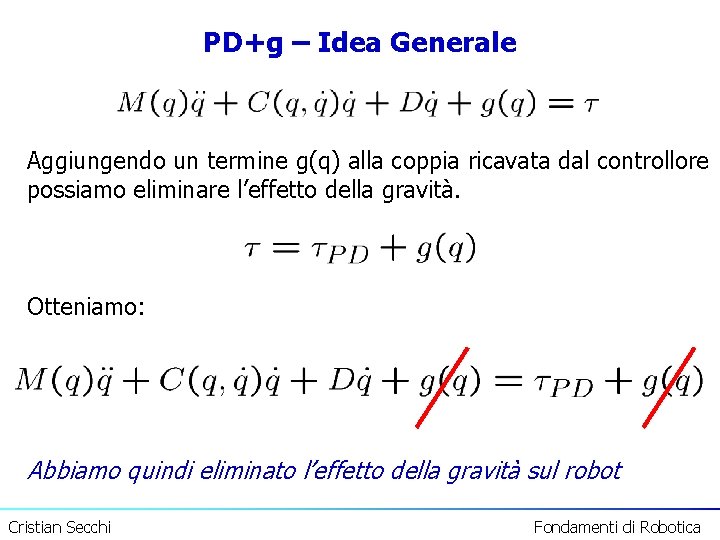 PD+g – Idea Generale

$M(q)\ddot{q} + C(q,\dot{q})\dot{q} + D\dot{q} + g(q) = \tau$

Aggiungendo un termine g(q) alla coppia ricavata dal controllore possiamo eliminare l'effetto della gravità.

$\tau = \tau_{PD} + g(q)$

Otteniamo:

$M(q)\ddot{q} + C(q,\dot{q})\dot{q} + D\dot{q} + g(q) = \tau_{PD} + g(q)$

Abbiamo quindi eliminato l'effetto della gravità sul robot

Cristian Secchi

Fondamenti di Robotica